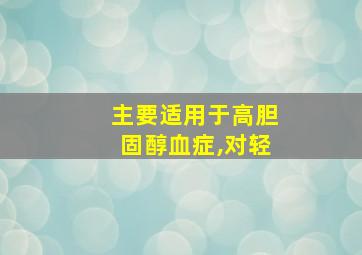 主要适用于高胆固醇血症,对轻